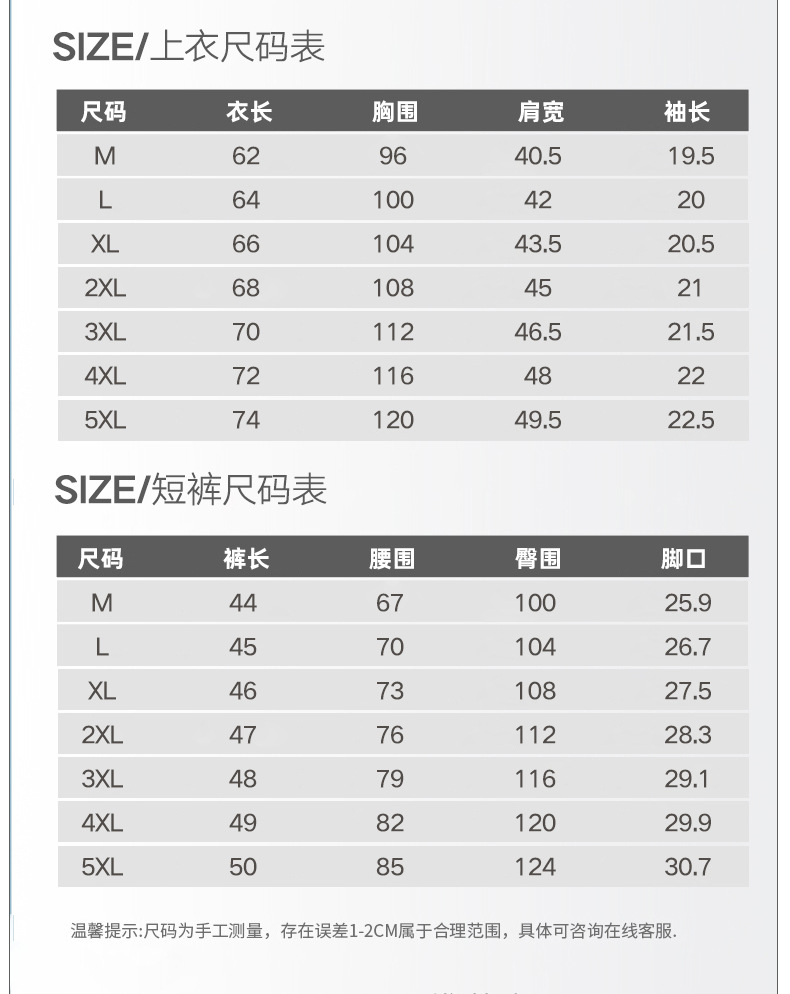 SIZE/上衣尺码表

| 尺码 | 衣长 | 胸围 | 肩宽 | 袖长 |
|---|---|---|---|---|
| M | 62 | 96 | 40.5 | 19.5 |
| L | 64 | 100 | 42 | 20 |
| XL | 66 | 104 | 43.5 | 20.5 |
| 2XL | 68 | 108 | 45 | 21 |
| 3XL | 70 | 112 | 46.5 | 21.5 |
| 4XL | 72 | 116 | 48 | 22 |
| 5XL | 74 | 120 | 49.5 | 22.5 |

SIZE/短裤尺码表

| 尺码 | 裤长 | 腰围 | 臀围 | 脚口 |
|---|---|---|---|---|
| M | 44 | 67 | 100 | 25.9 |
| L | 45 | 70 | 104 | 26.7 |
| XL | 46 | 73 | 108 | 27.5 |
| 2XL | 47 | 76 | 112 | 28.3 |
| 3XL | 48 | 79 | 116 | 29.1 |
| 4XL | 49 | 82 | 120 | 29.9 |
| 5XL | 50 | 85 | 124 | 30.7 |

温馨提示:尺码为手工测量，存在误差1-2CM属于合理范围，具体可咨询在线客服.